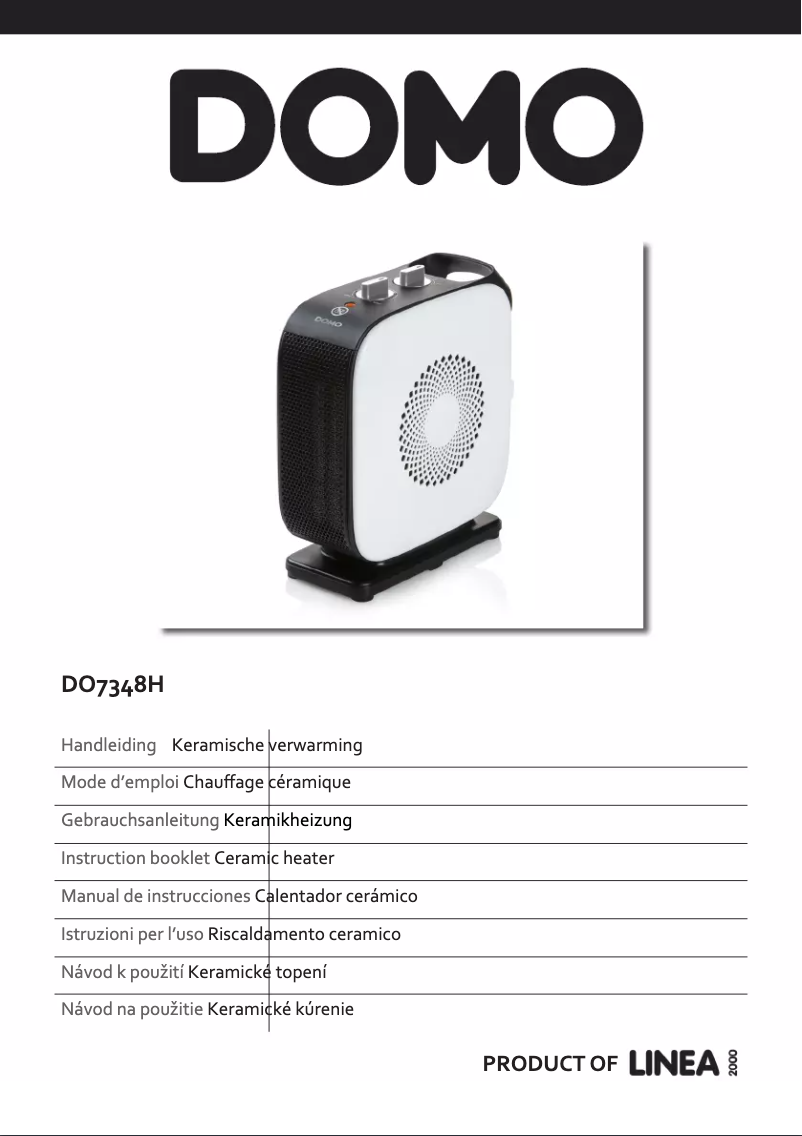 DOMO

DO7348H

Handleiding Keramische verwarming

Mode d'emploi Chauffage céramique

Gebrauchsanleitung Keramikheizung

Instruction booklet Ceramic heater

Manual de instrucciones Calentador cerámico

Istruzioni per l'uso Riscaldamento ceramico

Návod k použití Keramické topení

Návod na použitie Keramické kúrenie

PRODUCT OF LINEA 2000